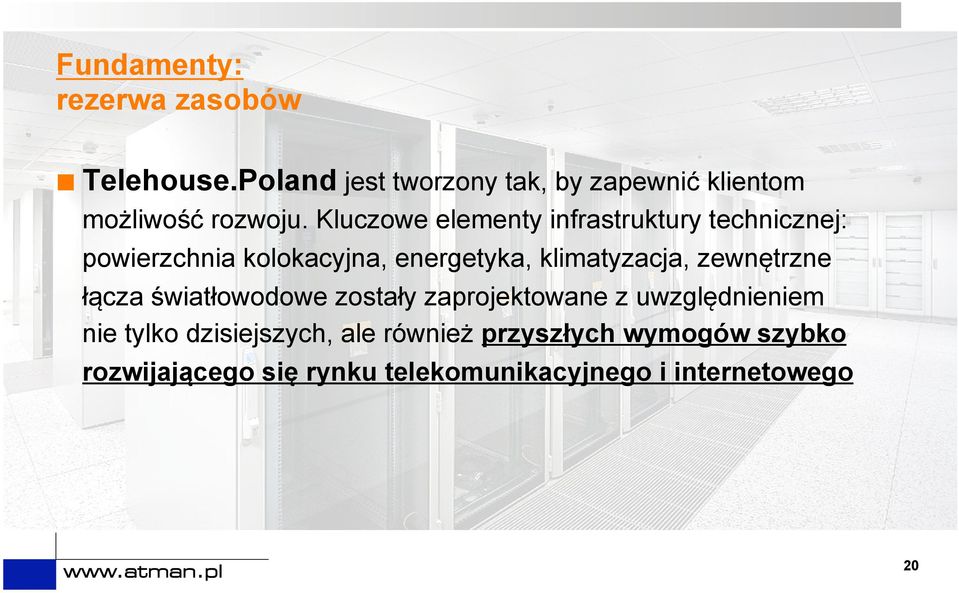 Fundamenty:
rezerwa zasobów

■ Telehouse.Poland jest tworzony tak, by zapewnić klientom możliwość rozwoju. Kluczowe elementy infrastruktury technicznej: powierzchnia kolokacyjna, energetyka, klimatyzacja, zewnętrzne łącza światłowodowe zostały zaprojektowane z uwzględnieniem nie tylko dzisiejszych, ale również przyszłych wymogów szybko rozwijającego się rynku telekomunikacyjnego i internetowego

www.atman.pl

20